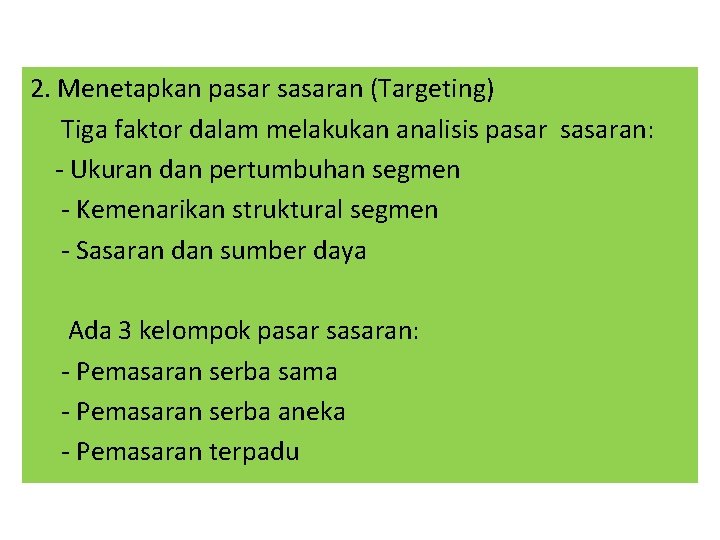 2. Menetapkan pasar sasaran (Targeting)

Tiga faktor dalam melakukan analisis pasar sasaran:
- Ukuran dan pertumbuhan segmen
- Kemenarikan struktural segmen
- Sasaran dan sumber daya

Ada 3 kelompok pasar sasaran:
- Pemasaran serba sama
- Pemasaran serba aneka
- Pemasaran terpadu